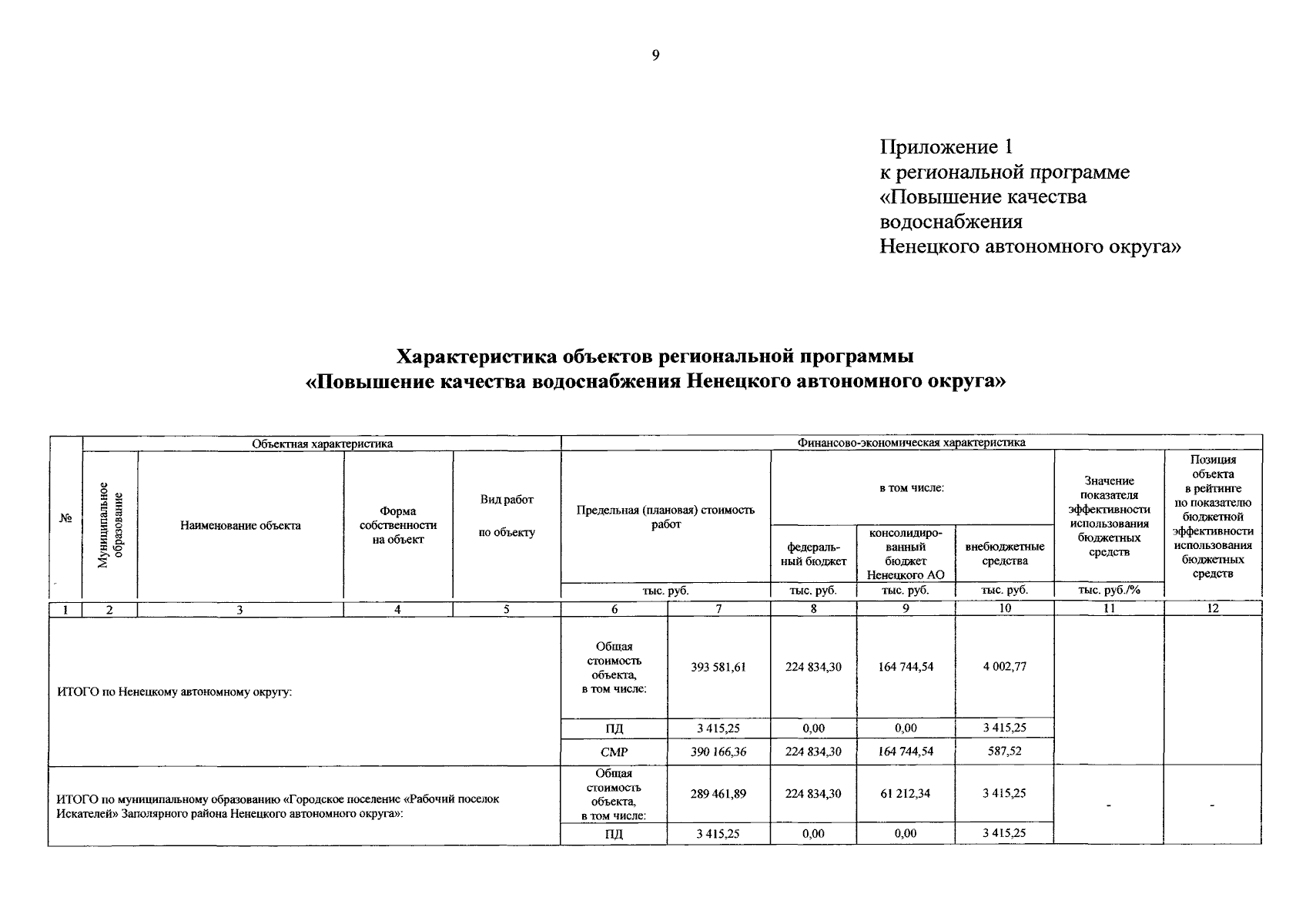 9

Приложение 1
к региональной программе
«Повышение качества водоснабжения Ненецкого автономного округа»

Характеристика объектов региональной программы
«Повышение качества водоснабжения Ненецкого автономного округа»

| № | Объектная характеристика | | | | Финансово-экономическая характеристика | | | | | | |
|---|---|---|---|---|---|---|---|---|---|---|---|
| | Муниципальное образование | Наименование объекта | Форма собственности на объект | Вид работ по объекту | Предельная (плановая) стоимость работ | | в том числе: | | | Значение показателя эффективности использования бюджетных средств | Позиция объекта в рейтинге по показателю бюджетной эффективности использования бюджетных средств |
| | | | | | | | федеральный бюджет | консолидированный бюджет Ненецкого АО | внебюджетные средства | | |
| | | | | | тыс. руб. | | тыс. руб. | тыс. руб. | тыс. руб. | тыс. руб./% | |
| 1 | 2 | 3 | 4 | 5 | 6 | 7 | 8 | 9 | 10 | 11 | 12 |
| ИТОГО по Ненецкому автономному округу: | | | | | Общая стоимость объекта, в том числе: | 393 581,61 | 224 834,30 | 164 744,54 | 4 002,77 | | |
| | | | | | ПД | 3 415,25 | 0,00 | 0,00 | 3 415,25 | | |
| | | | | | СМР | 390 166,36 | 224 834,30 | 164 744,54 | 587,52 | | |
| ИТОГО по муниципальному образованию «Городское поселение «Рабочий поселок Искателей» Заполярного района Ненецкого автономного округа»: | | | | | Общая стоимость объекта, в том числе: | 289 461,89 | 224 834,30 | 61 212,34 | 3 415,25 | - | - |
| | | | | | ПД | 3 415,25 | 0,00 | 0,00 | 3 415,25 | | |